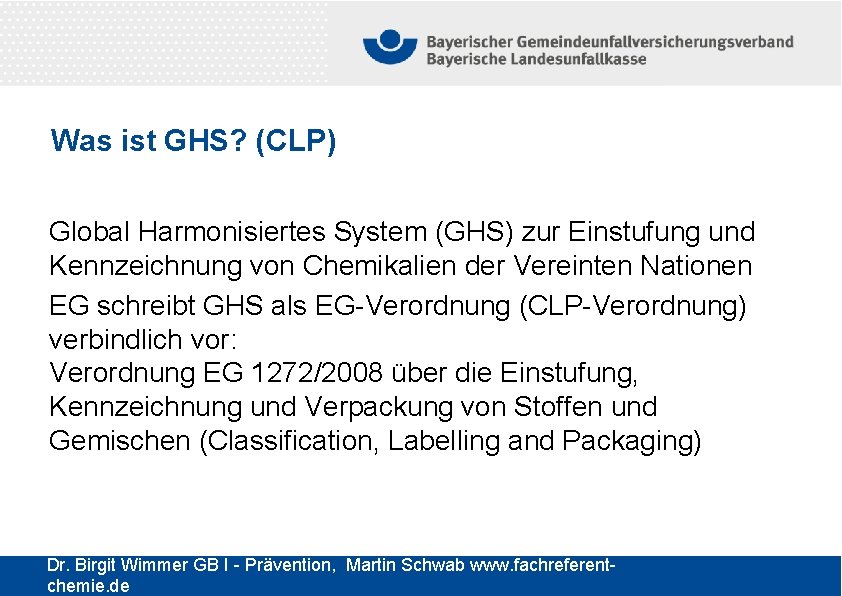 Bayerischer Gemeindeunfallversicherungsverband
Bayerische Landesunfallkasse

Was ist GHS? (CLP)

Global Harmonisiertes System (GHS) zur Einstufung und Kennzeichnung von Chemikalien der Vereinten Nationen

EG schreibt GHS als EG-Verordnung (CLP-Verordnung) verbindlich vor:
Verordnung EG 1272/2008 über die Einstufung, Kennzeichnung und Verpackung von Stoffen und Gemischen (Classification, Labelling and Packaging)

Dr. Birgit Wimmer GB I - Prävention, Martin Schwab www.fachreferent-chemie.de